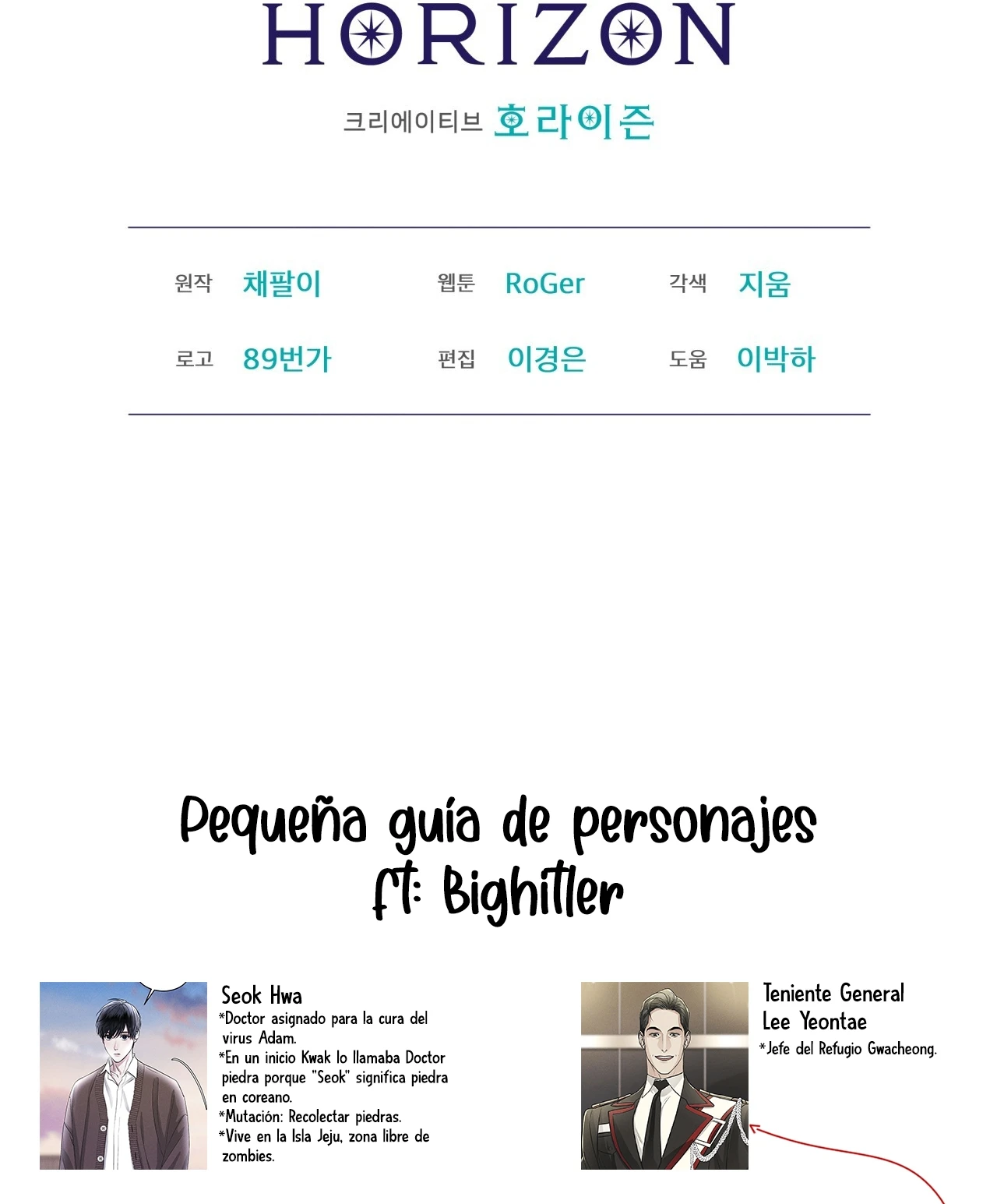 HORIZON

크리에이티브 호라이즌

원작 채팔이
웹툰 RoGer
각색 지움
로고 89번가
편집 이경은
도움 이박하

Pequeña guía de personajes
ft: Bighitler

Seok Hwa
*Doctor asignado para la cura del virus Adam.
*En un inicio Kwak lo llamaba Doctor piedra porque "Seok" significa piedra en coreano.
*Mutación: Recolectar piedras.
*Vive en la Isla Jeju, zona libre de zombies.

Teniente General
Lee Yeontae
*Jefe del Refugio Gwacheong.